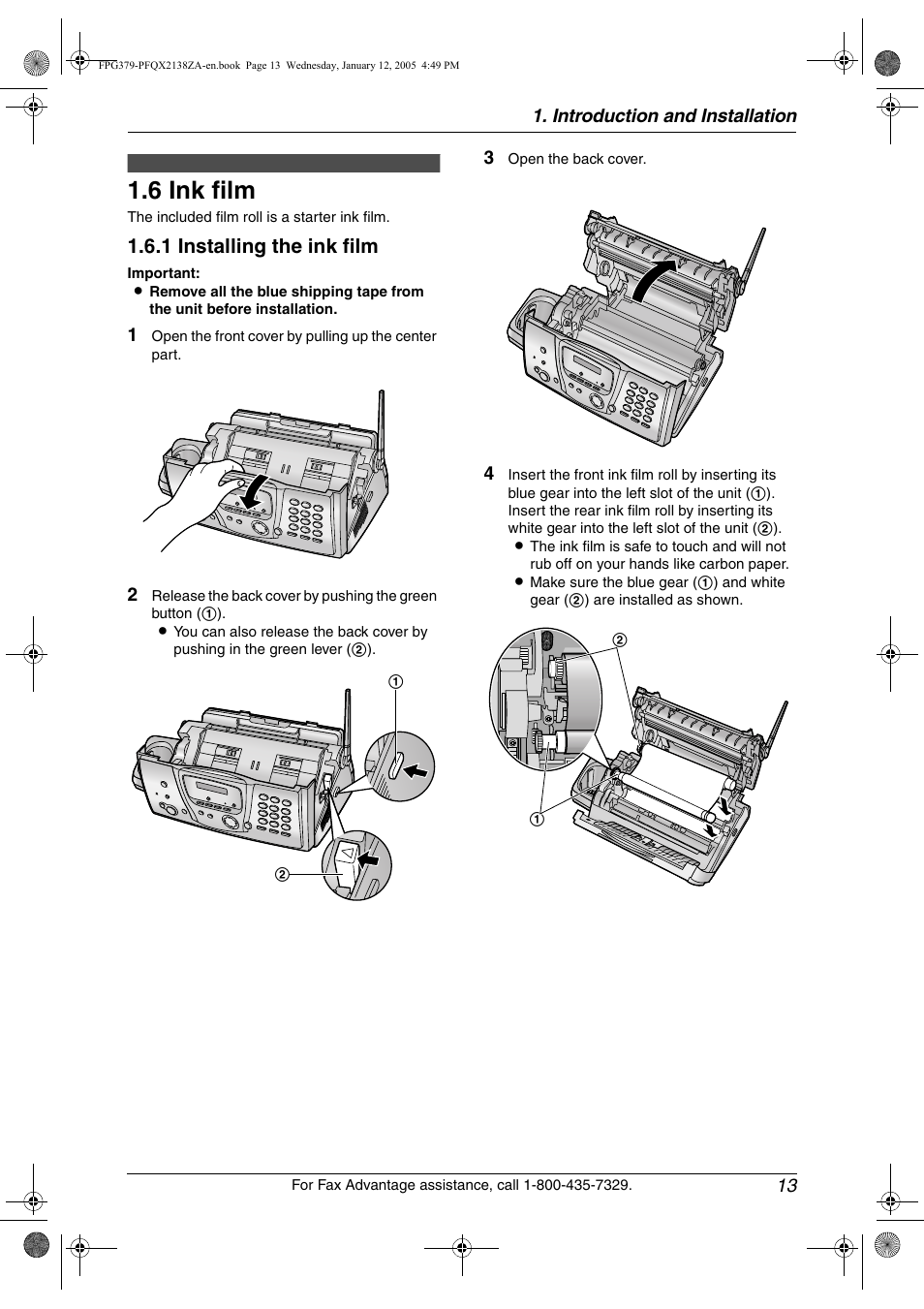 FPG379-PFQX2138ZA-en.book Page 13 Wednesday, January 12, 2005 4:49 PM

1. Introduction and Installation

1.6 Ink film

The included film roll is a starter ink film.

1.6.1 Installing the ink film

Important:
● Remove all the blue shipping tape from the unit before installation.

1 Open the front cover by pulling up the center part.

2 Release the back cover by pushing the green button (①).
● You can also release the back cover by pushing in the green lever (②).

①

②

3 Open the back cover.

4 Insert the front ink film roll by inserting its blue gear into the left slot of the unit (①). Insert the rear ink film roll by inserting its white gear into the left slot of the unit (②).
● The ink film is safe to touch and will not rub off on your hands like carbon paper.
● Make sure the blue gear (①) and white gear (②) are installed as shown.

②

①

For Fax Advantage assistance, call 1-800-435-7329.

13